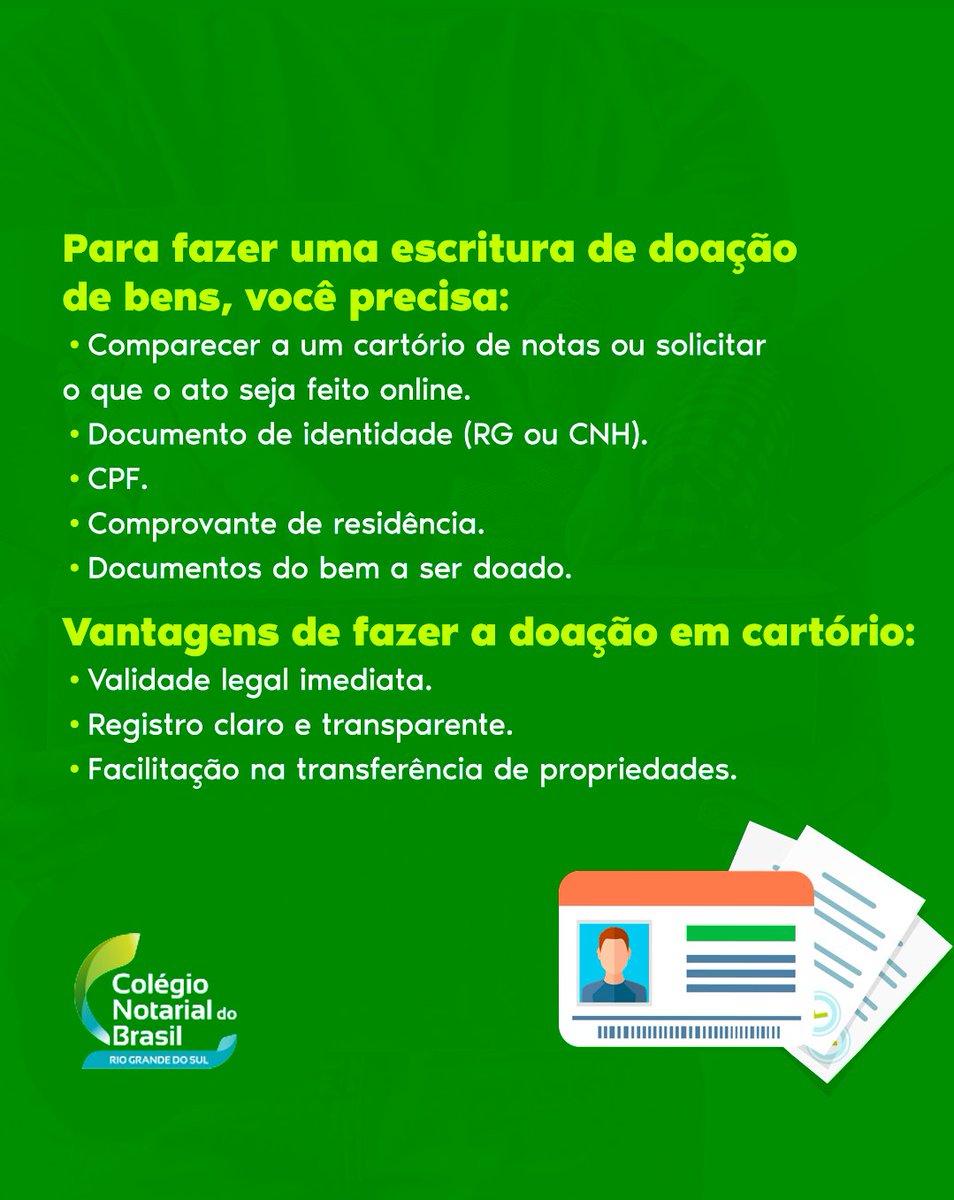 Para fazer uma escritura de doação de bens, você precisa:
• Comparecer a um cartório de notas ou solicitar o que o ato seja feito online.
• Documento de identidade (RG ou CNH).
• CPF.
• Comprovante de residência.
• Documentos do bem a ser doado.

Vantagens de fazer a doação em cartório:
• Validade legal imediata.
• Registro claro e transparente.
• Facilitação na transferência de propriedades.

Colégio Notarial do Brasil
RIO GRANDE DO SUL